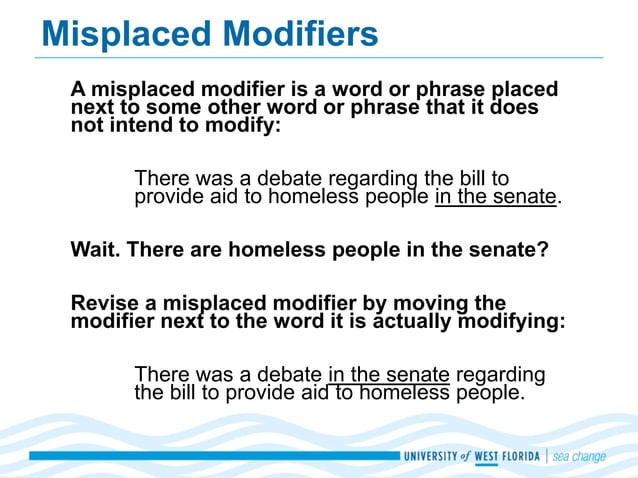 Misplaced Modifiers

A misplaced modifier is a word or phrase placed next to some other word or phrase that it does not intend to modify:

There was a debate regarding the bill to provide aid to homeless people in the senate.

Wait. There are homeless people in the senate?

Revise a misplaced modifier by moving the modifier next to the word it is actually modifying:

There was a debate in the senate regarding the bill to provide aid to homeless people.

UNIVERSITY of WEST FLORIDA | sea change